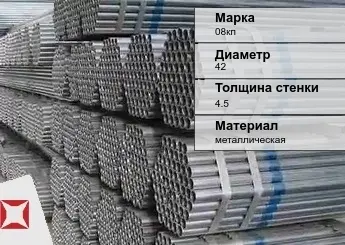 Марка
08кп

Диаметр
42

Толщина стенки
4.5

Материал
металлическая